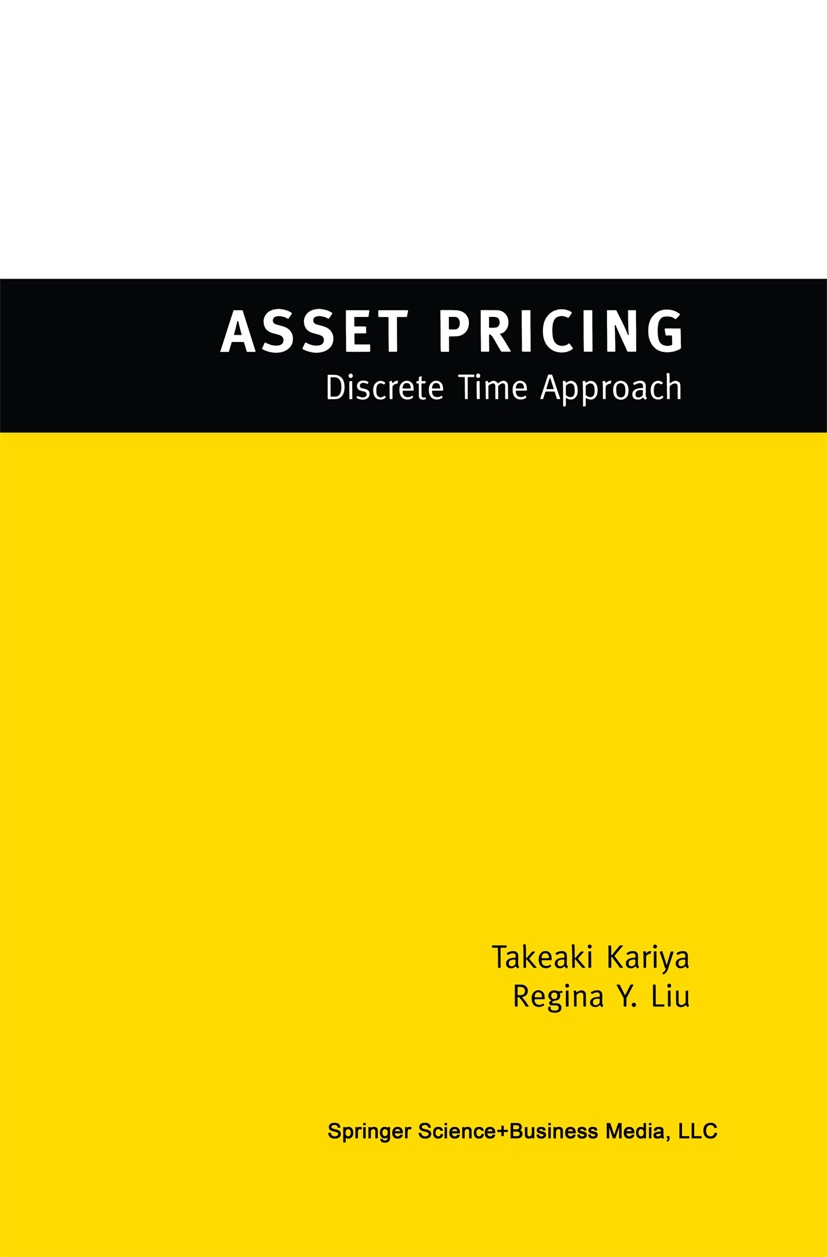 ASSET PRICING
Discrete Time Approach

Takeaki Kariya
Regina Y. Liu

Springer Science+Business Media, LLC